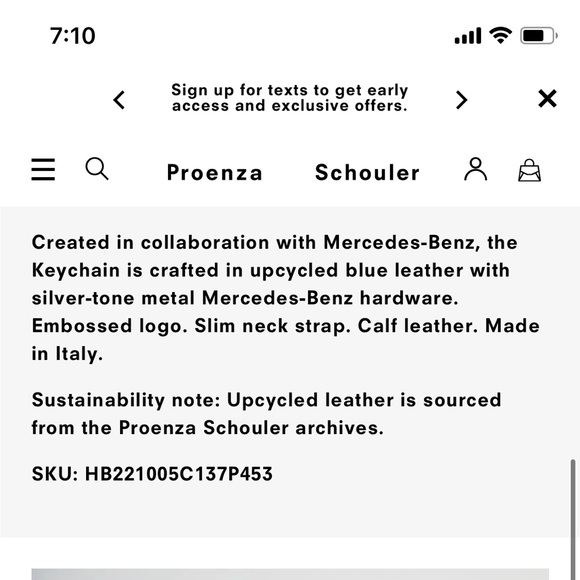 7:10

Sign up for texts to get early access and exclusive offers.

Proenza Schouler

Created in collaboration with Mercedes-Benz, the Keychain is crafted in upcycled blue leather with silver-tone metal Mercedes-Benz hardware. Embossed logo. Slim neck strap. Calf leather. Made in Italy.

Sustainability note: Upcycled leather is sourced from the Proenza Schouler archives.

SKU: HB221005C137P453